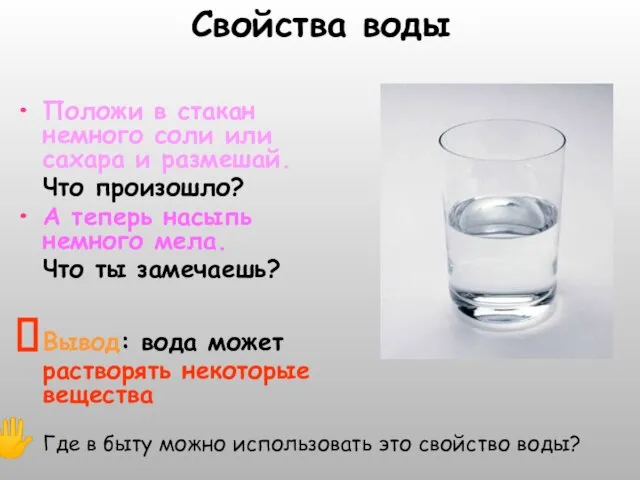 Свойства воды

• Положи в стакан немного соли или сахара и размешай. Что произошло?
• А теперь насыпь немного мела. Что ты замечаешь?

Вывод: вода может растворять некоторые вещества

Где в быту можно использовать это свойство воды?